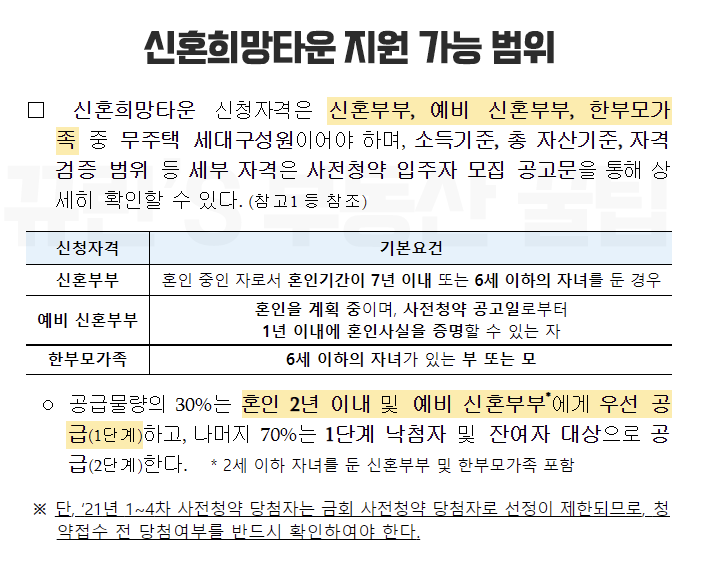 신혼희망타운 지원 가능 범위

□ 신혼희망타운 신청자격은 신혼부부, 예비 신혼부부, 한부모가족 중 무주택 세대구성원이어야 하며, 소득기준, 총 자산기준, 자격검증 범위 등 세부 자격은 사전청약 입주자 모집 공고문을 통해 상세히 확인할 수 있다. (참고1 등 참조)

| 신청자격 | 기본요건 |
|---|---|
| 신혼부부 | 혼인 중인 자로서 혼인기간이 7년 이내 또는 6세 이하의 자녀를 둔 경우 |
| 예비 신혼부부 | 혼인을 계획 중이며, 사전청약 공고일로부터 1년 이내에 혼인사실을 증명할 수 있는 자 |
| 한부모가족 | 6세 이하의 자녀가 있는 부 또는 모 |

○ 공급물량의 30%는 혼인 2년 이내 및 예비 신혼부부*에게 우선 공급(1단계)하고, 나머지 70%는 1단계 낙첨자 및 잔여자 대상으로 공급(2단계)한다. * 2세 이하 자녀를 둔 신혼부부 및 한부모가족 포함

※ 단, '21년 1~4차 사전청약 당첨자는 금회 사전청약 당첨자로 선정이 제한되므로, 청약접수 전 당첨여부를 반드시 확인하여야 한다.